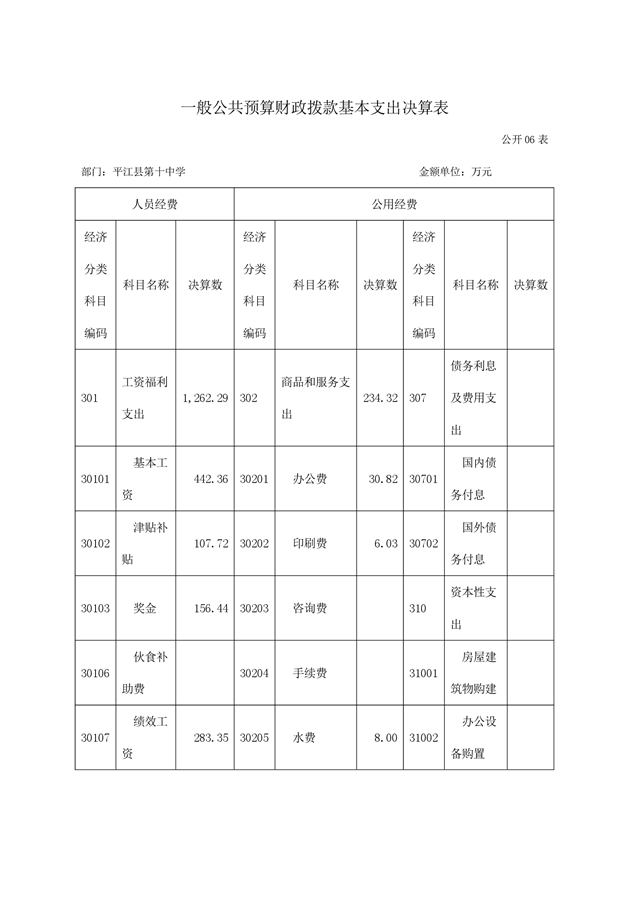 一般公共预算财政拨款基本支出决算表

公开 06 表

部门：平江县第十中学　　金额单位：万元

| 人员经费 | | | 公用经费 | | | | | |
|---|---|---|---|---|---|---|---|---|
| 经济分类科目编码 | 科目名称 | 决算数 | 经济分类科目编码 | 科目名称 | 决算数 | 经济分类科目编码 | 科目名称 | 决算数 |
| 301 | 工资福利支出 | 1,262.29 | 302 | 商品和服务支出 | 234.32 | 307 | 债务利息及费用支出 | |
| 30101 | 基本工资 | 442.36 | 30201 | 办公费 | 30.82 | 30701 | 国内债务付息 | |
| 30102 | 津贴补贴 | 107.72 | 30202 | 印刷费 | 6.03 | 30702 | 国外债务付息 | |
| 30103 | 奖金 | 156.44 | 30203 | 咨询费 | | 310 | 资本性支出 | |
| 30106 | 伙食补助费 | | 30204 | 手续费 | | 31001 | 房屋建筑物购建 | |
| 30107 | 绩效工资 | 283.35 | 30205 | 水费 | 8.00 | 31002 | 办公设备购置 | |